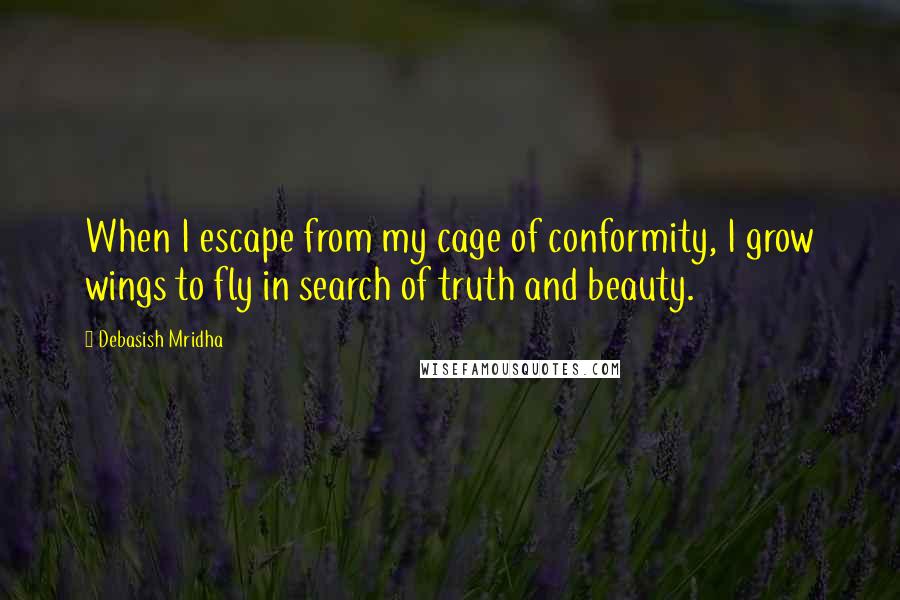 When I escape from my cage of conformity, I grow wings to fly in search of truth and beauty.

Debasish Mridha

WISEFAMOUSQUOTES.COM